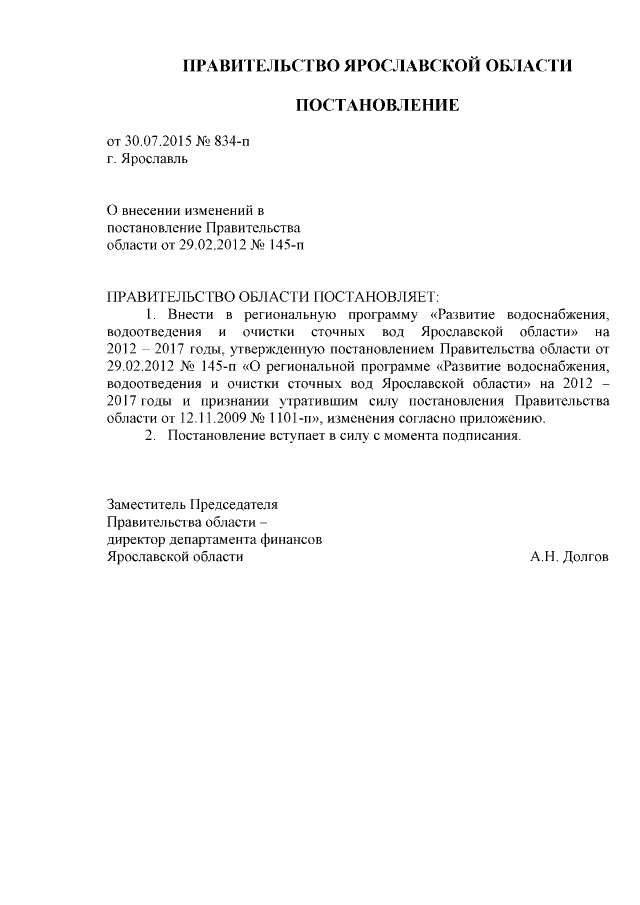 ПРАВИТЕЛЬСТВО ЯРОСЛАВСКОЙ ОБЛАСТИ

ПОСТАНОВЛЕНИЕ

от 30.07.2015 № 834-п
г. Ярославль

О внесении изменений в
постановление Правительства
области от 29.02.2012 № 145-п

ПРАВИТЕЛЬСТВО ОБЛАСТИ ПОСТАНОВЛЯЕТ:

1. Внести в региональную программу «Развитие водоснабжения, водоотведения и очистки сточных вод Ярославской области» на 2012 – 2017 годы, утвержденную постановлением Правительства области от 29.02.2012 № 145-п «О региональной программе «Развитие водоснабжения, водоотведения и очистки сточных вод Ярославской области» на 2012 – 2017 годы и признании утратившим силу постановления Правительства области от 12.11.2009 № 1101-п», изменения согласно приложению.

2. Постановление вступает в силу с момента подписания.

Заместитель Председателя
Правительства области –
директор департамента финансов
Ярославской области А.Н. Долгов